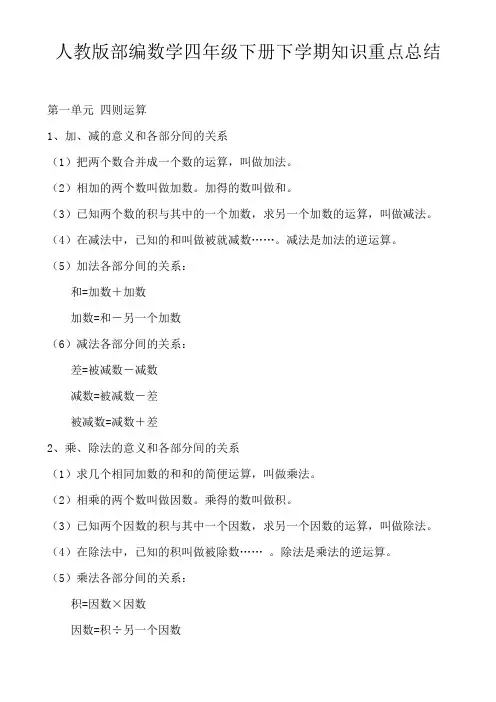 人教版部编数学四年级下册下学期知识重点总结

第一单元 四则运算

1、加、减的意义和各部分间的关系

（1）把两个数合并成一个数的运算，叫做加法。

（2）相加的两个数叫做加数。加得的数叫做和。

（3）已知两个数的积与其中的一个加数，求另一个加数的运算，叫做减法。

（4）在减法中，已知的和叫做被就减数……。减法是加法的逆运算。

（5）加法各部分间的关系：

和=加数＋加数

加数=和－另一个加数

（6）减法各部分间的关系：

差=被减数－减数

减数=被减数－差

被减数=减数＋差

2、乘、除法的意义和各部分间的关系

（1）求几个相同加数的和和的简便运算，叫做乘法。

（2）相乘的两个数叫做因数。乘得的数叫做积。

（3）已知两个因数的积与其中一个因数，求另一个因数的运算，叫做除法。

（4）在除法中，已知的积叫做被除数…… 。除法是乘法的逆运算。

（5）乘法各部分间的关系：

积=因数×因数

因数=积÷另一个因数